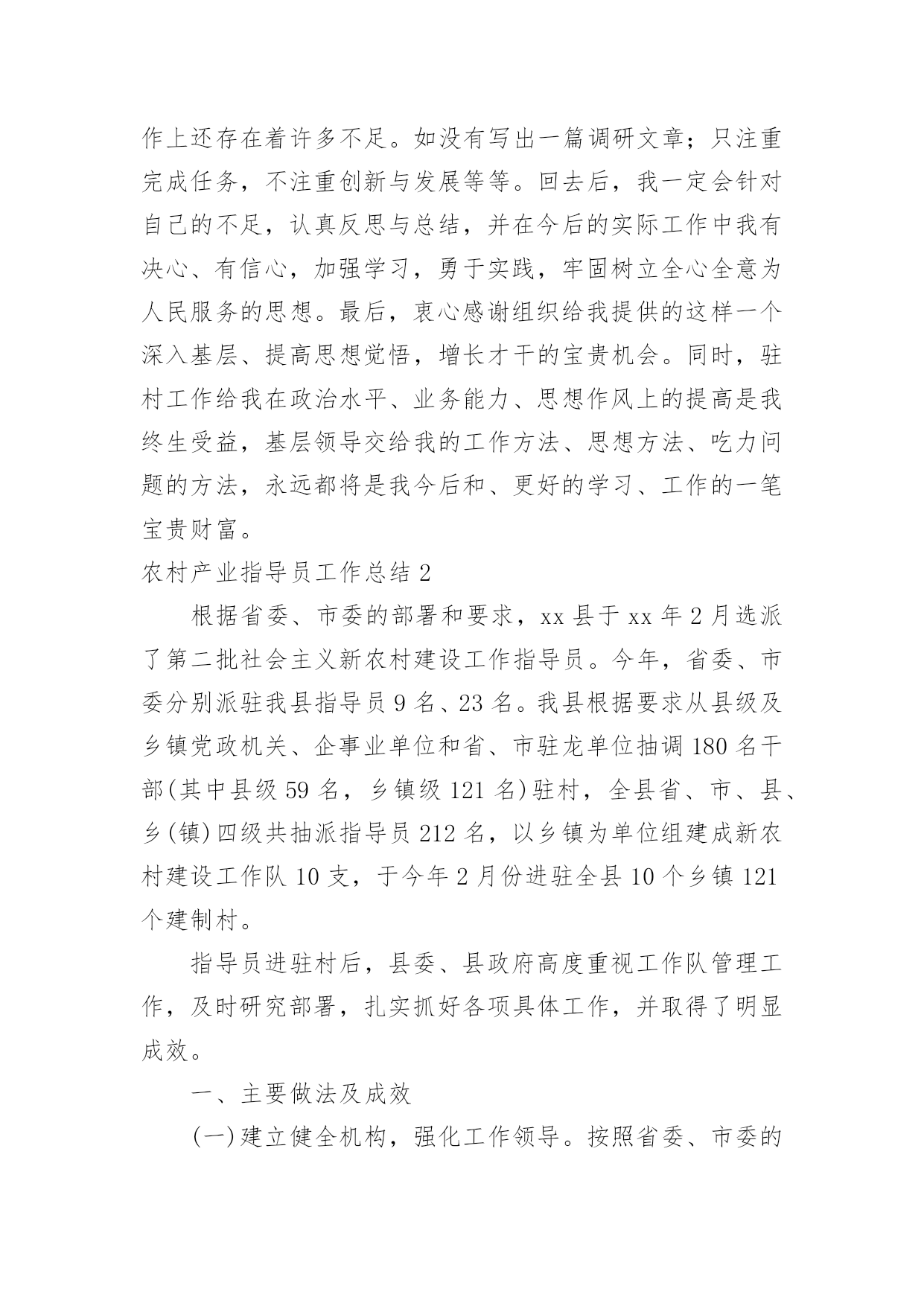 作上还存在着许多不足。如没有写出一篇调研文章；只注重完成任务，不注重创新与发展等等。回去后，我一定会针对自己的不足，认真反思与总结，并在今后的实际工作中我有决心、有信心，加强学习，勇于实践，牢固树立全心全意为人民服务的思想。最后，衷心感谢组织给我提供的这样一个深入基层、提高思想觉悟，增长才干的宝贵机会。同时，驻村工作给我在政治水平、业务能力、思想作风上的提高是我终生受益，基层领导交给我的工作方法、思想方法、吃力问题的方法，永远都将是我今后和、更好的学习、工作的一笔宝贵财富。

农村产业指导员工作总结 2

根据省委、市委的部署和要求，xx 县于 xx 年 2 月选派了第二批社会主义新农村建设工作指导员。今年，省委、市委分别派驻我县指导员 9 名、23 名。我县根据要求从县级及乡镇党政机关、企事业单位和省、市驻龙单位抽调 180 名干部(其中县级 59 名，乡镇级 121 名)驻村，全县省、市、县、乡(镇)四级共抽派指导员 212 名，以乡镇为单位组建成新农村建设工作队 10 支，于今年 2 月份进驻全县 10 个乡镇 121 个建制村。

指导员进驻村后，县委、县政府高度重视工作队管理工作，及时研究部署，扎实抓好各项具体工作，并取得了明显成效。

一、主要做法及成效

(一)建立健全机构，强化工作领导。按照省委、市委的